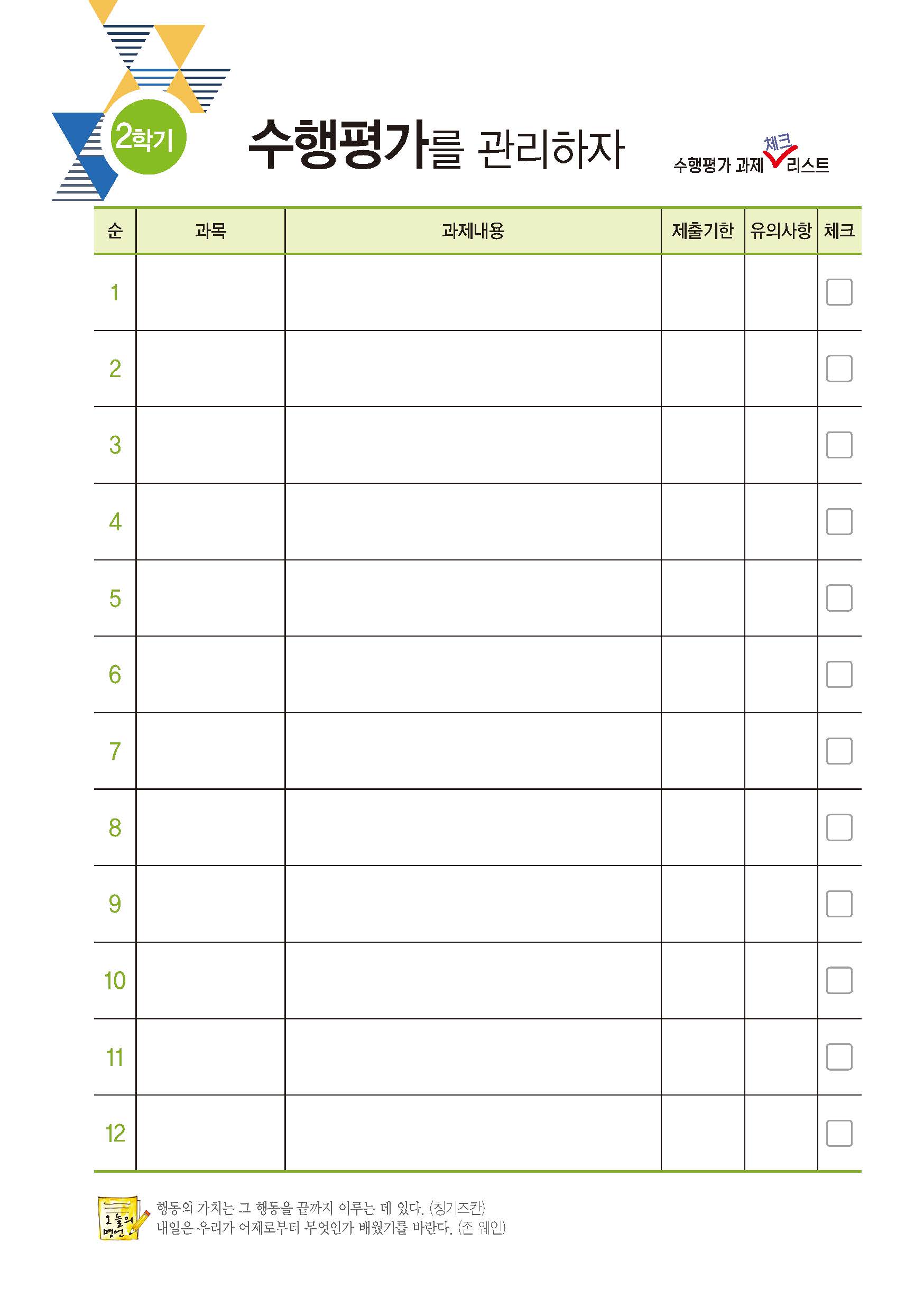 2학기

수행평가를 관리하자

수행평가 과제 체크 리스트

| 순 | 과목 | 과제내용 | 제출기한 | 유의사항 | 체크 |
|---|---|---|---|---|---|
| 1 | | | | | |
| 2 | | | | | |
| 3 | | | | | |
| 4 | | | | | |
| 5 | | | | | |
| 6 | | | | | |
| 7 | | | | | |
| 8 | | | | | |
| 9 | | | | | |
| 10 | | | | | |
| 11 | | | | | |
| 12 | | | | | |

오늘의 명언

행동의 가치는 그 행동을 끝까지 이루는 데 있다. (칭기즈칸)
내일은 우리가 어제로부터 무엇인가 배웠기를 바란다. (존 웨인)